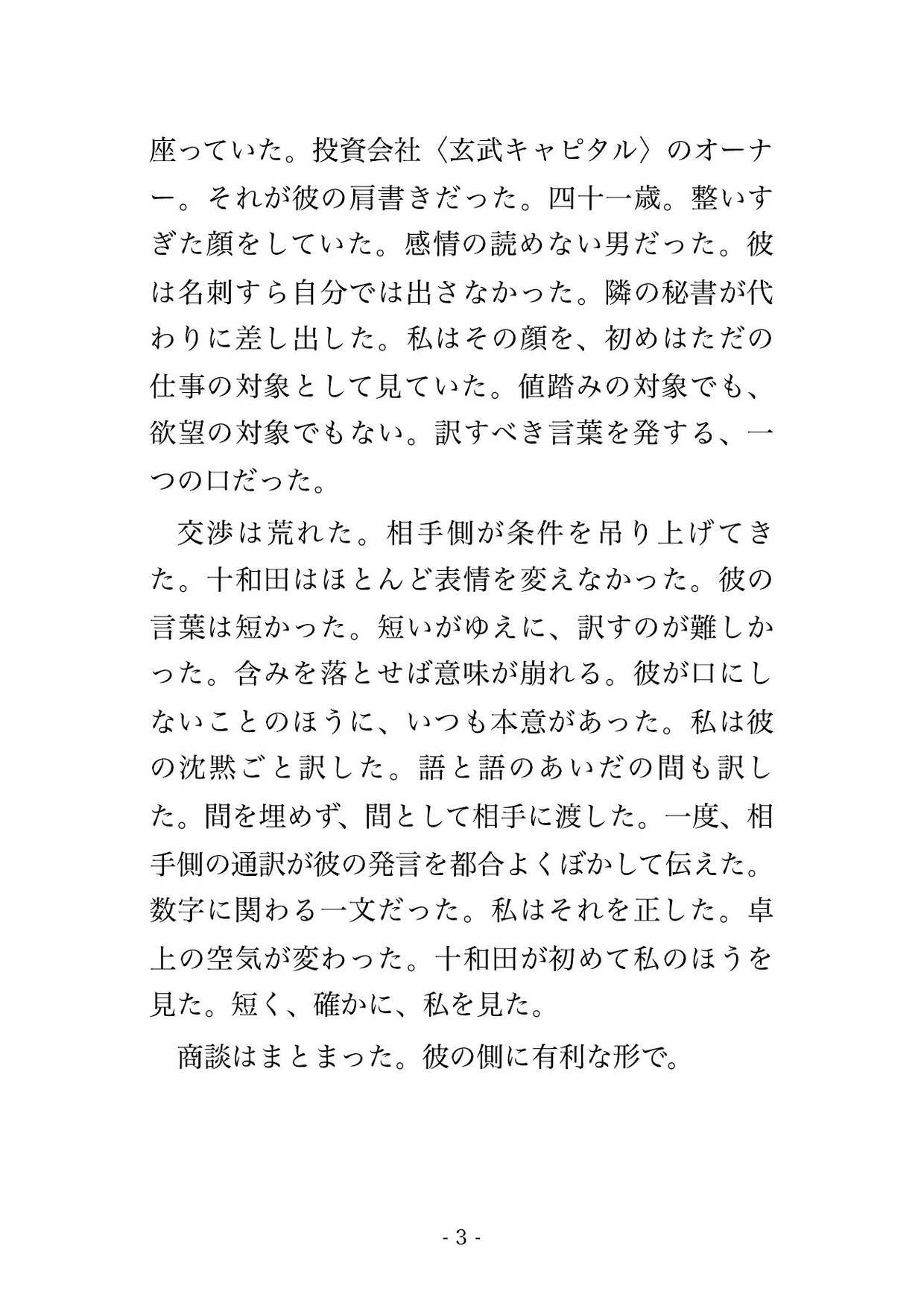 座っていた。投資会社〈玄武キャピタル〉のオーナー。それが彼の肩書きだった。四十一歳。整いすぎた顔をしていた。感情の読めない男だった。彼は名刺すら自分では出さなかった。隣の秘書が代わりに差し出した。私はその顔を、初めはただの仕事の対象として見ていた。値踏みの対象でも、欲望の対象でもない。訳すべき言葉を発する、一つの口だった。

交渉は荒れた。相手側が条件を吊り上げてきた。十和田はほとんど表情を変えなかった。彼の言葉は短かった。短いがゆえに、訳すのが難しかった。含みを落とせば意味が崩れる。彼が口にしないことのほうに、いつも本意があった。私は彼の沈黙ごと訳した。語と語のあいだの間も訳した。間を埋めず、間として相手に渡した。一度、相手側の通訳が彼の発言を都合よくぼかして伝えた。数字に関わる一文だった。私はそれを正した。卓上の空気が変わった。十和田が初めて私のほうを見た。短く、確かに、私を見た。

商談はまとまった。彼の側に有利な形で。

- 3 -